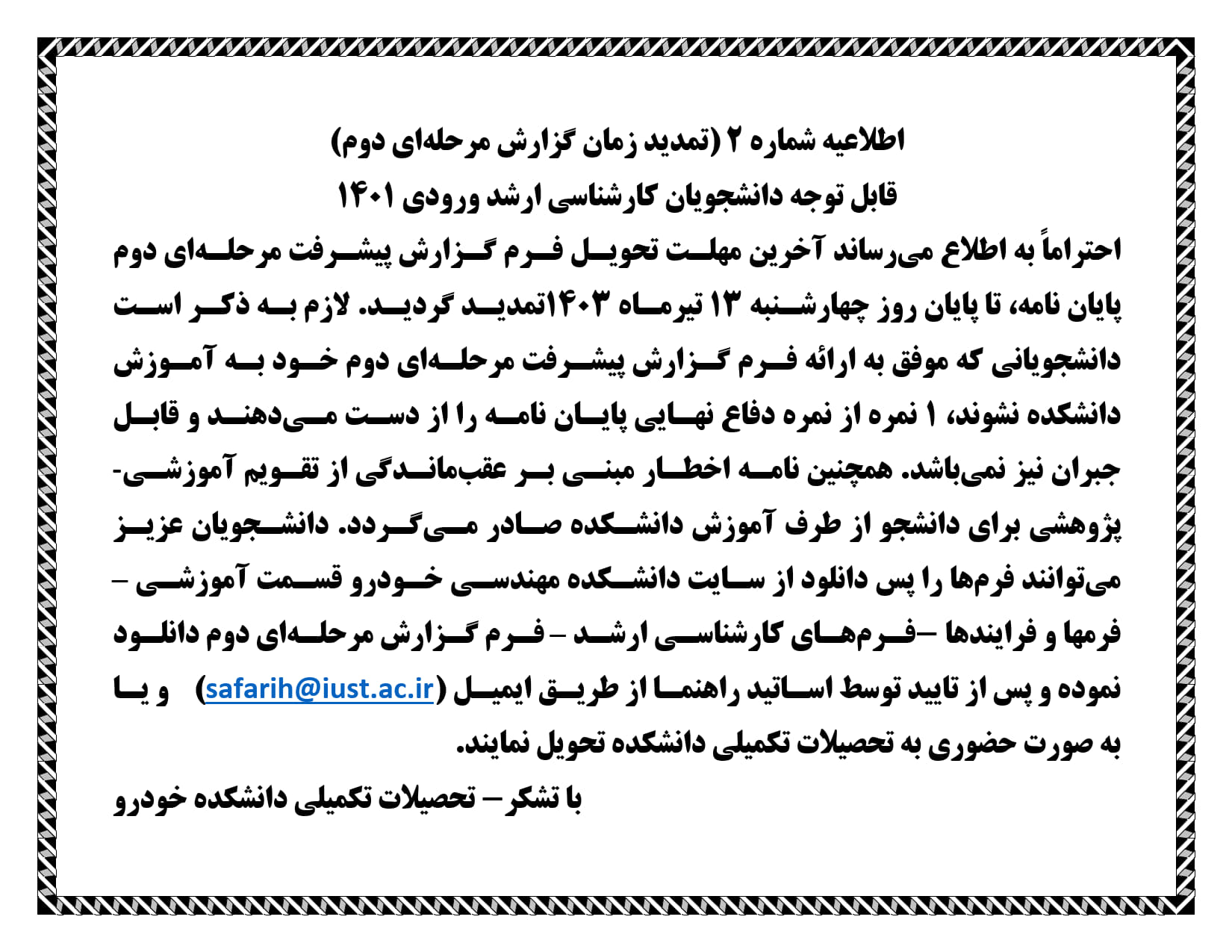 اطلاعیه شماره ۲ (تمدید زمان گزارش مرحله‌ای دوم)
قابل توجه دانشجویان کارشناسی ارشد ورودی ۱۴۰۱

احتراماً به اطلاع می‌رساند آخرین مهلت تحویل فرم گزارش پیشرفت مرحله‌ای دوم پایان نامه، تا پایان روز چهارشنبه ۱۳ تیرماه ۱۴۰۳تمدید گردید. لازم به ذکر است دانشجویانی که موفق به ارائه فرم گزارش پیشرفت مرحله‌ای دوم خود به آموزش دانشکده نشوند، ۱ نمره از نمره دفاع نهایی پایان نامه را از دست می‌دهند و قابل جبران نیز نمی‌باشد. همچنین نامه اخطار مبنی بر عقب‌ماندگی از تقویم آموزشی-پژوهشی برای دانشجو از طرف آموزش دانشکده صادر می‌گردد. دانشجویان عزیز می‌توانند فرم‌ها را پس دانلود از سایت دانشکده مهندسی خودرو قسمت آموزشی – فرمها و فرایندها –فرم‌های کارشناسی ارشد – فرم گزارش مرحله‌ای دوم دانلود نموده و پس از تایید توسط اساتید راهنما از طریق ایمیل (safarih@iust.ac.ir) و یا به صورت حضوری به تحصیلات تکمیلی دانشکده تحویل نمایند.

با تشکر – تحصیلات تکمیلی دانشکده خودرو